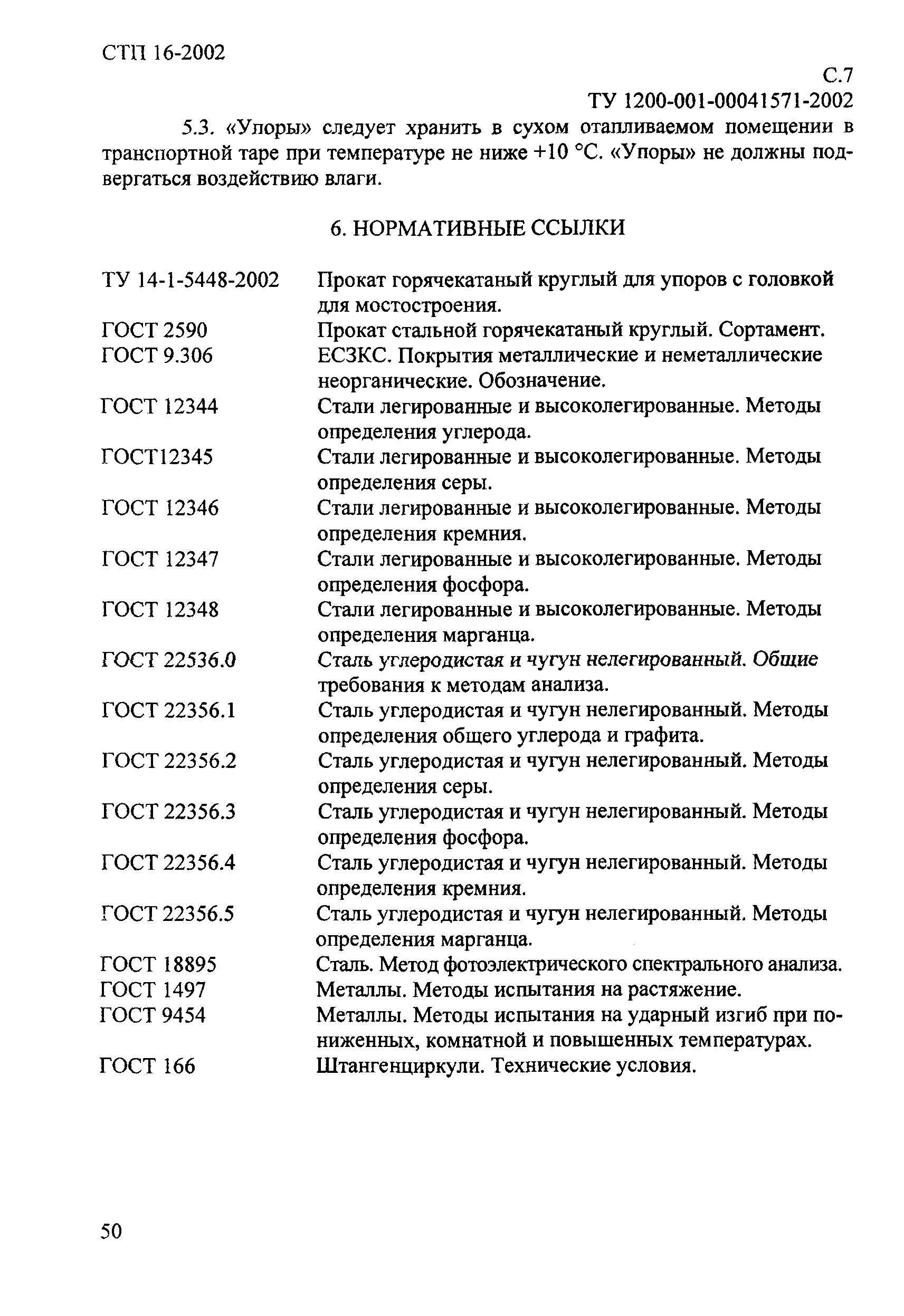 СТП 16-2002

С.7

ТУ 1200-001-00041571-2002

5.3. «Упоры» следует хранить в сухом отапливаемом помещении в транспортной таре при температуре не ниже +10 °С. «Упоры» не должны подвергаться воздействию влаги.

6. НОРМАТИВНЫЕ ССЫЛКИ

| | |
|---|---|
| ТУ 14-1-5448-2002 | Прокат горячекатаный круглый для упоров с головкой для мостостроения. |
| ГОСТ 2590 | Прокат стальной горячекатаный круглый. Сортамент. |
| ГОСТ 9.306 | ЕСЗКС. Покрытия металлические и неметаллические неорганические. Обозначение. |
| ГОСТ 12344 | Стали легированные и высоколегированные. Методы определения углерода. |
| ГОСТ12345 | Стали легированные и высоколегированные. Методы определения серы. |
| ГОСТ 12346 | Стали легированные и высоколегированные. Методы определения кремния. |
| ГОСТ 12347 | Стали легированные и высоколегированные. Методы определения фосфора. |
| ГОСТ 12348 | Стали легированные и высоколегированные. Методы определения марганца. |
| ГОСТ 22536.0 | Сталь углеродистая и чугун нелегированный. Общие требования к методам анализа. |
| ГОСТ 22356.1 | Сталь углеродистая и чугун нелегированный. Методы определения общего углерода и графита. |
| ГОСТ 22356.2 | Сталь углеродистая и чугун нелегированный. Методы определения серы. |
| ГОСТ 22356.3 | Сталь углеродистая и чугун нелегированный. Методы определения фосфора. |
| ГОСТ 22356.4 | Сталь углеродистая и чугун нелегированный. Методы определения кремния. |
| ГОСТ 22356.5 | Сталь углеродистая и чугун нелегированный. Методы определения марганца. |
| ГОСТ 18895 | Сталь. Метод фотоэлектрического спектрального анализа. |
| ГОСТ 1497 | Металлы. Методы испытания на растяжение. |
| ГОСТ 9454 | Металлы. Методы испытания на ударный изгиб при пониженных, комнатной и повышенных температурах. |
| ГОСТ 166 | Штангенциркули. Технические условия. |

50